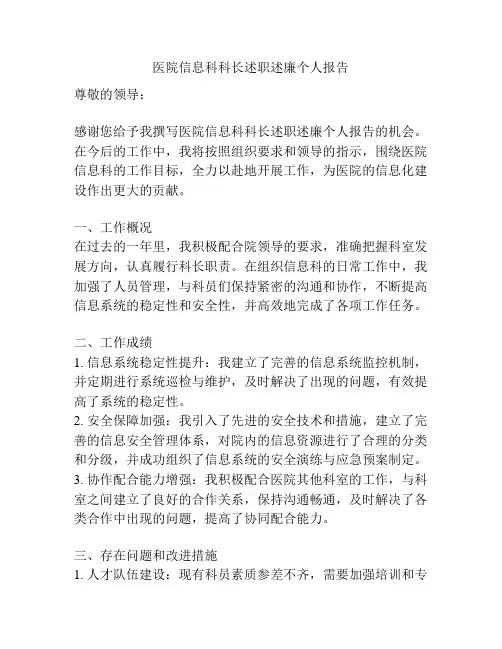 医院信息科科长述职述廉个人报告

尊敬的领导：

感谢您给予我撰写医院信息科科长述职述廉个人报告的机会。在今后的工作中，我将按照组织要求和领导的指示，围绕医院信息科的工作目标，全力以赴地开展工作，为医院的信息化建设作出更大的贡献。

一、工作概况
在过去的一年里，我积极配合院领导的要求，准确把握科室发展方向，认真履行科长职责。在组织信息科的日常工作中，我加强了人员管理，与科员们保持紧密的沟通和协作，不断提高信息系统的稳定性和安全性，并高效地完成了各项工作任务。

二、工作成绩
1. 信息系统稳定性提升：我建立了完善的信息系统监控机制，并定期进行系统巡检与维护，及时解决了出现的问题，有效提高了系统的稳定性。
2. 安全保障加强：我引入了先进的安全技术和措施，建立了完善的信息安全管理体系，对院内的信息资源进行了合理的分类和分级，并成功组织了信息系统的安全演练与应急预案制定。
3. 协作配合能力增强：我积极配合医院其他科室的工作，与科室之间建立了良好的合作关系，保持沟通畅通，及时解决了各类合作中出现的问题，提高了协同配合能力。

三、存在问题和改进措施
1. 人才队伍建设：现有科员素质参差不齐，需要加强培训和专